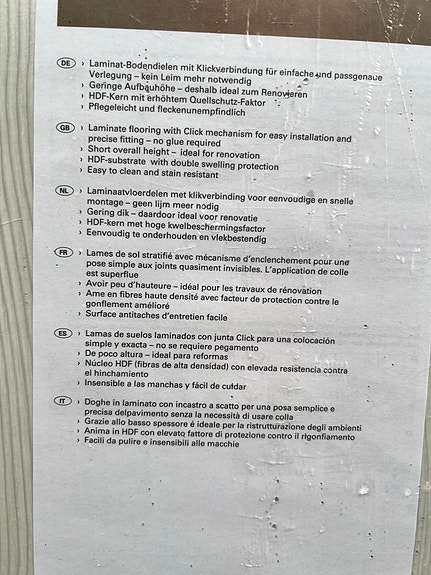 DE › Laminat-Bodendielen mit Klickverbindung für einfache und passgenaue Verlegung – kein Leim mehr notwendig
› Geringe Aufbauhöhe – deshalb ideal zum Renovieren
› HDF-Kern mit erhöhtem Quellschutz-Faktor
› Pflegeleicht und fleckenunempfindlich

GB › Laminate flooring with Click mechanism for easy installation and precise fitting – no glue required
› Short overall height – ideal for renovation
› HDF-substrate with double swelling protection
› Easy to clean and stain resistant

NL › Laminaatvloerdelen met klikverbinding voor eenvoudige en snelle montage – geen lijm meer nodig
› Gering dik – daardoor ideal voor renovatie
› HDF-kern met hoge kwelbeschermingsfactor
› Eenvoudig te onderhouden en vlekbestendig

FR › Lames de sol stratifié avec mécanisme d'enclenchement pour une pose simple aux joints quasiment invisibles. L'application de colle est superflue
› Avoir peu d'hauteure – idéal pour les travaux de rénovation
› Ame en fibres haute densité avec facteur de protection contre le gonflement amélioré
› Surface antitaches d'entretien facile

ES › Lamas de suelos laminados con junta Click para una colocación simple y exacta – no se requiere pegamento
› De poco altura – ideal para reformas
› Núcleo HDF (fibras de alta densidad) con elevada resistencia contra el hinchamiento
› Insensible a las manchas y fácil de cuidar

IT › Doghe in laminato con incastro a scatto per una posa semplice e precisa delpavimento senza la necessità di usare colla
› Grazie allo basso spessore é ideale per la ristrutturazione degli ambienti
› Anima in HDF con elevato fattore di protezione contro il rigonfiamento
› Facili da pulire e insensibili alle macchie